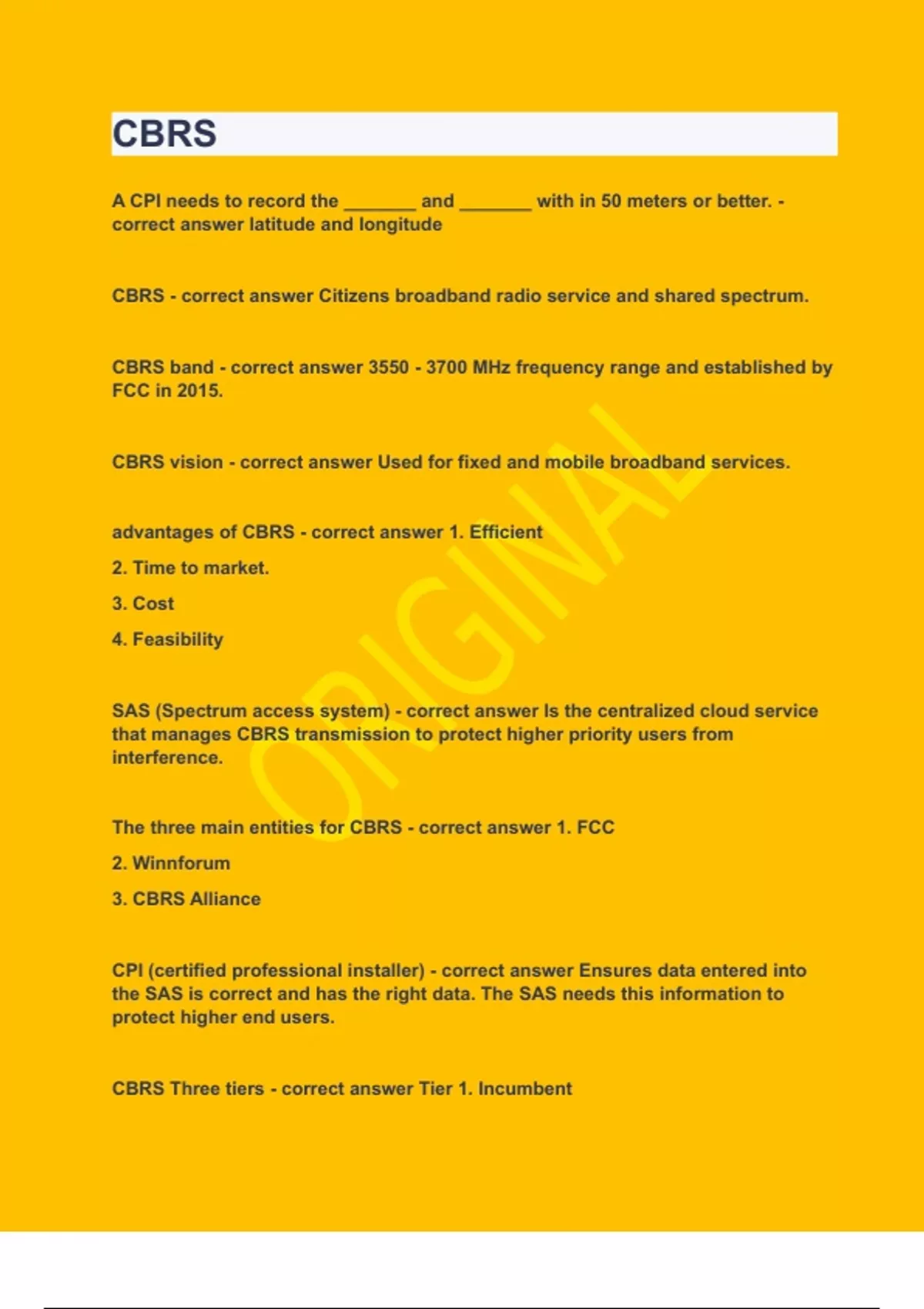 CBRS

A CPI needs to record the _______ and _______ with in 50 meters or better. - correct answer latitude and longitude

CBRS - correct answer Citizens broadband radio service and shared spectrum.

CBRS band - correct answer 3550 - 3700 MHz frequency range and established by FCC in 2015.

CBRS vision - correct answer Used for fixed and mobile broadband services.

advantages of CBRS - correct answer 1. Efficient

2. Time to market.

3. Cost

4. Feasibility

SAS (Spectrum access system) - correct answer Is the centralized cloud service that manages CBRS transmission to protect higher priority users from interference.

The three main entities for CBRS - correct answer 1. FCC

2. Winnforum

3. CBRS Alliance

CPI (certified professional installer) - correct answer Ensures data entered into the SAS is correct and has the right data. The SAS needs this information to protect higher end users.

CBRS Three tiers - correct answer Tier 1. Incumbent

ORIGINAL